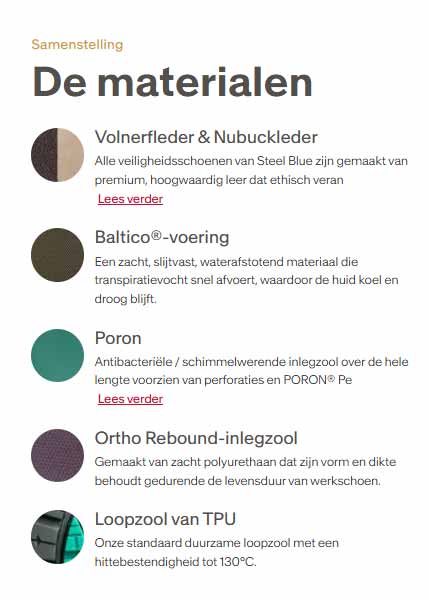 Samenstelling

De materialen

Volnerfleder & Nubuckleder

Alle veiligheidsschoenen van Steel Blue zijn gemaakt van premium, hoogwaardig leer dat ethisch veran

Lees verder

Baltico®-voering

Een zacht, slijtvast, waterafstotend materiaal die transpiratievocht snel afvoert, waardoor de huid koel en droog blijft.

Poron

Antibacteriële / schimmelwerende inlegzool over de hele lengte voorzien van perforaties en PORON® Pe

Lees verder

Ortho Rebound-inlegzool

Gemaakt van zacht polyurethaan dat zijn vorm en dikte behoudt gedurende de levensduur van werkschoen.

Loopzool van TPU

Onze standaard duurzame loopzool met een hittebestendigheid tot 130°C.